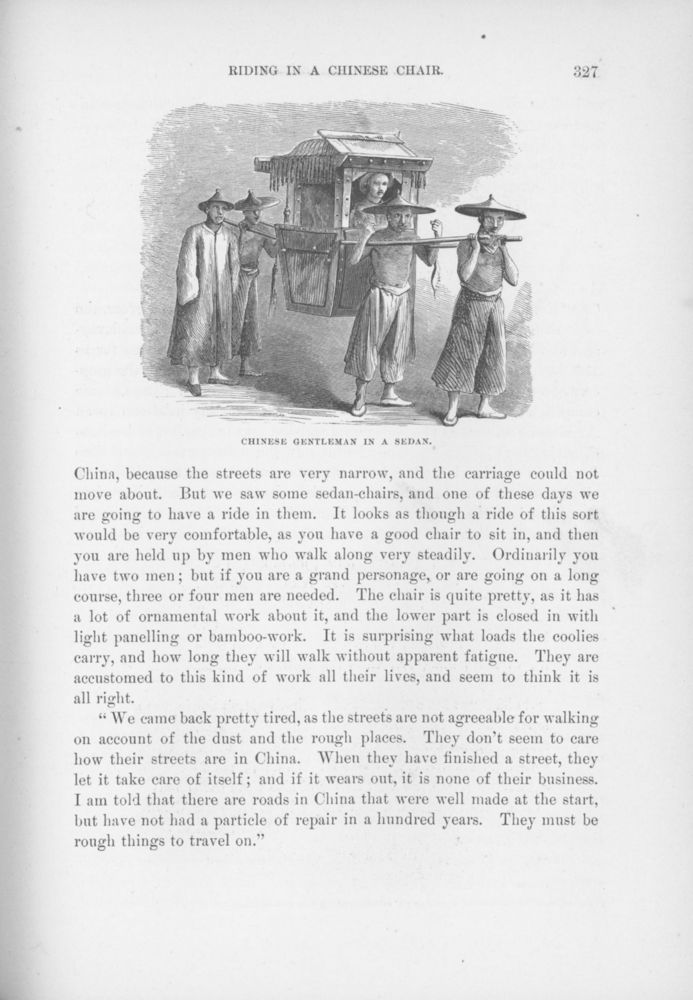 RIDING IN A CHINESE CHAIR.

327

CHINESE GENTLEMAN IN A SEDAN.

China, because the streets are very narrow, and the carriage could not move about. But we saw some sedan-chairs, and one of these days we are going to have a ride in them. It looks as though a ride of this sort would be very comfortable, as you have a good chair to sit in, and then you are held up by men who walk along very steadily. Ordinarily you have two men; but if you are a grand personage, or are going on a long course, three or four men are needed. The chair is quite pretty, as it has a lot of ornamental work about it, and the lower part is closed in with light panelling or bamboo-work. It is surprising what loads the coolies carry, and how long they will walk without apparent fatigue. They are accustomed to this kind of work all their lives, and seem to think it is all right.

"We came back pretty tired, as the streets are not agreeable for walking on account of the dust and the rough places. They don't seem to care how their streets are in China. When they have finished a street, they let it take care of itself; and if it wears out, it is none of their business. I am told that there are roads in China that were well made at the start, but have not had a particle of repair in a hundred years. They must be rough things to travel on."